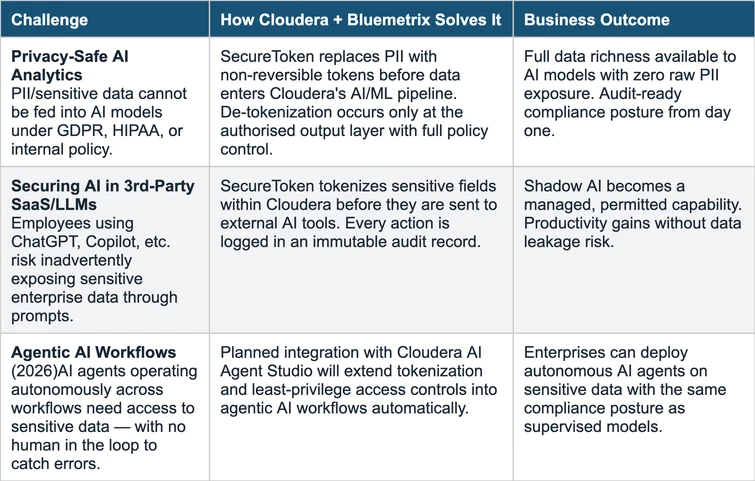 | Challenge | How Cloudera + Bluemetrix Solves It | Business Outcome |
|---|---|---|
| Privacy-Safe AI Analytics PII/sensitive data cannot be fed into AI models under GDPR, HIPAA, or internal policy. | SecureToken replaces PII with non-reversible tokens before data enters Cloudera's AI/ML pipeline. De-tokenization occurs only at the authorised output layer with full policy control. | Full data richness available to AI models with zero raw PII exposure. Audit-ready compliance posture from day one. |
| Securing AI in 3rd-Party SaaS/LLMs Employees using ChatGPT, Copilot, etc. risk inadvertently exposing sensitive enterprise data through prompts. | SecureToken tokenizes sensitive fields within Cloudera before they are sent to external AI tools. Every action is logged in an immutable audit record. | Shadow AI becomes a managed, permitted capability. Productivity gains without data leakage risk. |
| Agentic AI Workflows (2026)AI agents operating autonomously across workflows need access to sensitive data — with no human in the loop to catch errors. | Planned integration with Cloudera AI Agent Studio will extend tokenization and least-privilege access controls into agentic AI workflows automatically. | Enterprises can deploy autonomous AI agents on sensitive data with the same compliance posture as supervised models. |